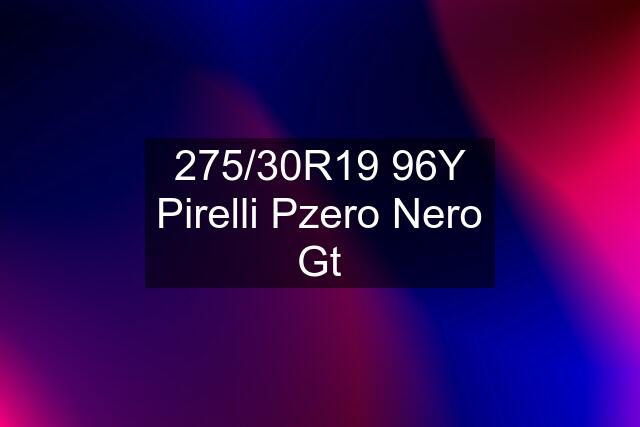 275/30R19 96Y Pirelli Pzero Nero Gt